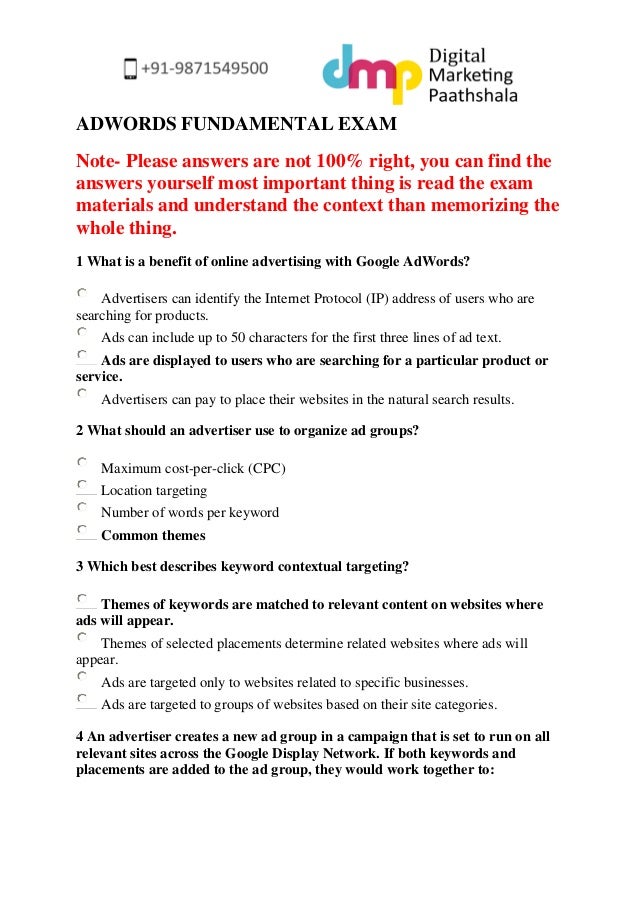 +91-9871549500

dmp Digital Marketing Paathshala

ADWORDS FUNDAMENTAL EXAM

Note- Please answers are not 100% right, you can find the answers yourself most important thing is read the exam materials and understand the context than memorizing the whole thing.

1 What is a benefit of online advertising with Google AdWords?

Advertisers can identify the Internet Protocol (IP) address of users who are searching for products.

Ads can include up to 50 characters for the first three lines of ad text.

Ads are displayed to users who are searching for a particular product or service.

Advertisers can pay to place their websites in the natural search results.

2 What should an advertiser use to organize ad groups?

Maximum cost-per-click (CPC)

Location targeting

Number of words per keyword

Common themes

3 Which best describes keyword contextual targeting?

Themes of keywords are matched to relevant content on websites where ads will appear.

Themes of selected placements determine related websites where ads will appear.

Ads are targeted only to websites related to specific businesses.

Ads are targeted to groups of websites based on their site categories.

4 An advertiser creates a new ad group in a campaign that is set to run on all relevant sites across the Google Display Network. If both keywords and placements are added to the ad group, they would work together to: